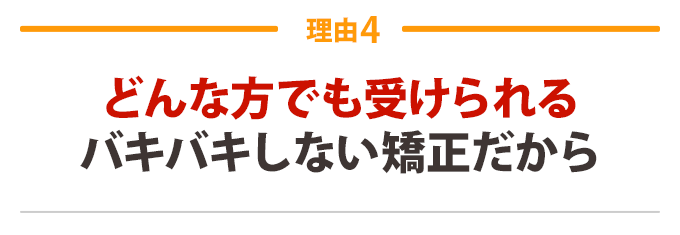 理由4

どんな方でも受けられる
バキバキしない矯正だから